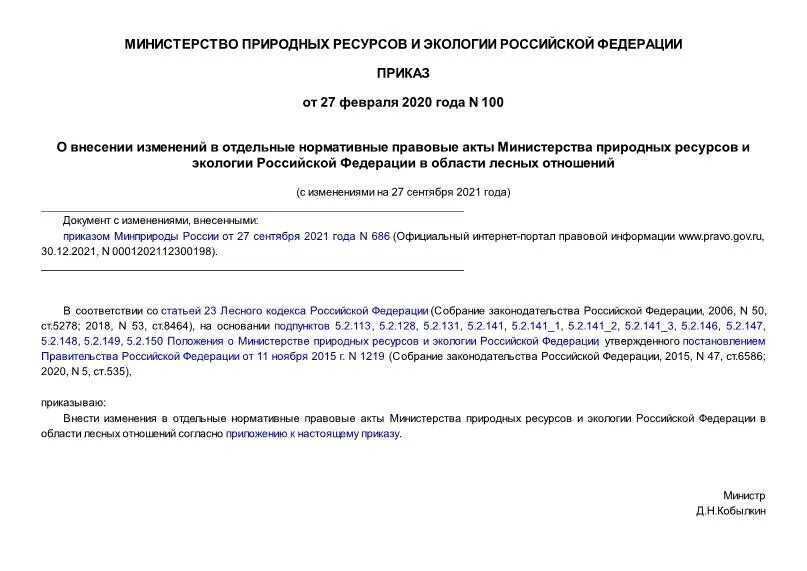 МИНИСТЕРСТВО ПРИРОДНЫХ РЕСУРСОВ И ЭКОЛОГИИ РОССИЙСКОЙ ФЕДЕРАЦИИ

ПРИКАЗ

от 27 февраля 2020 года N 100

О внесении изменений в отдельные нормативные правовые акты Министерства природных ресурсов и экологии Российской Федерации в области лесных отношений

(с изменениями на 27 сентября 2021 года)

Документ с изменениями, внесенными:
приказом Минприроды России от 27 сентября 2021 года N 686 (Официальный интернет-портал правовой информации www.pravo.gov.ru, 30.12.2021, N 0001202112300198).

В соответствии со статьей 23 Лесного кодекса Российской Федерации (Собрание законодательства Российской Федерации, 2006, N 50, ст.5278; 2018, N 53, ст.8464), на основании подпунктов 5.2.113, 5.2.128, 5.2.131, 5.2.141, 5.2.141_1, 5.2.141_2, 5.2.141_3, 5.2.146, 5.2.147, 5.2.148, 5.2.149, 5.2.150 Положения о Министерстве природных ресурсов и экологии Российской Федерации, утвержденного постановлением Правительства Российской Федерации от 11 ноября 2015 г. N 1219 (Собрание законодательства Российской Федерации, 2015, N 47, ст.6586; 2020, N 5, ст.535),

приказываю:
Внести изменения в отдельные нормативные правовые акты Министерства природных ресурсов и экологии Российской Федерации в области лесных отношений согласно приложению к настоящему приказу.

Министр
Д.Н.Кобылкин